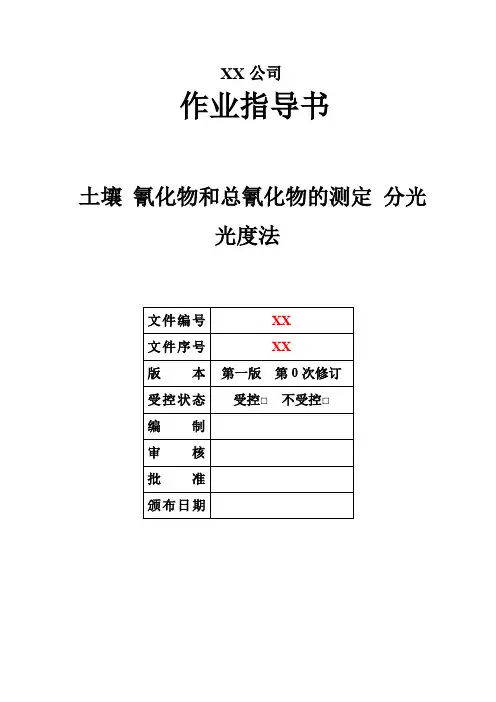 XX 公司

作业指导书

土壤 氰化物和总氰化物的测定 分光光度法

| 文件编号 | XX |
|---|---|
| 文件序号 | XX |
| 版　　本 | 第一版　第 0 次修订 |
| 受控状态 | 受控□　不受控□ |
| 编　　制 | |
| 审　　核 | |
| 批　　准 | |
| 颁布日期 | |